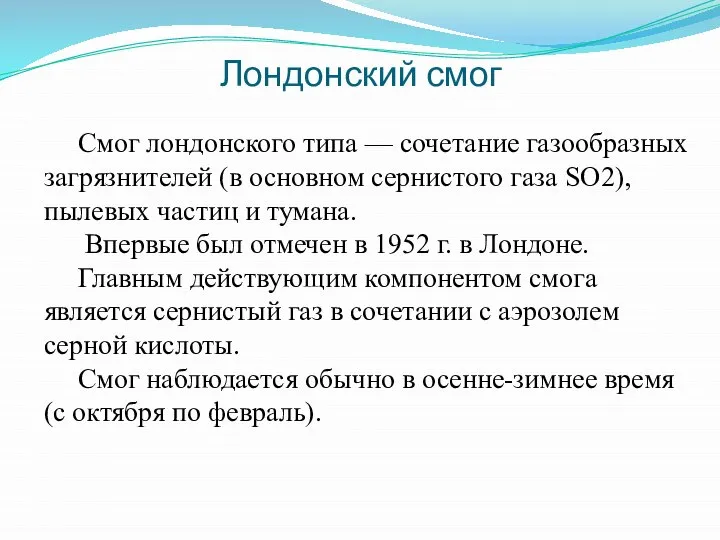 Лондонский смог

Смог лондонского типа — сочетание газообразных загрязнителей (в основном сернистого газа SO2), пылевых частиц и тумана.

Впервые был отмечен в 1952 г. в Лондоне.

Главным действующим компонентом смога является сернистый газ в сочетании с аэрозолем серной кислоты.

Смог наблюдается обычно в осенне-зимнее время (с октября по февраль).